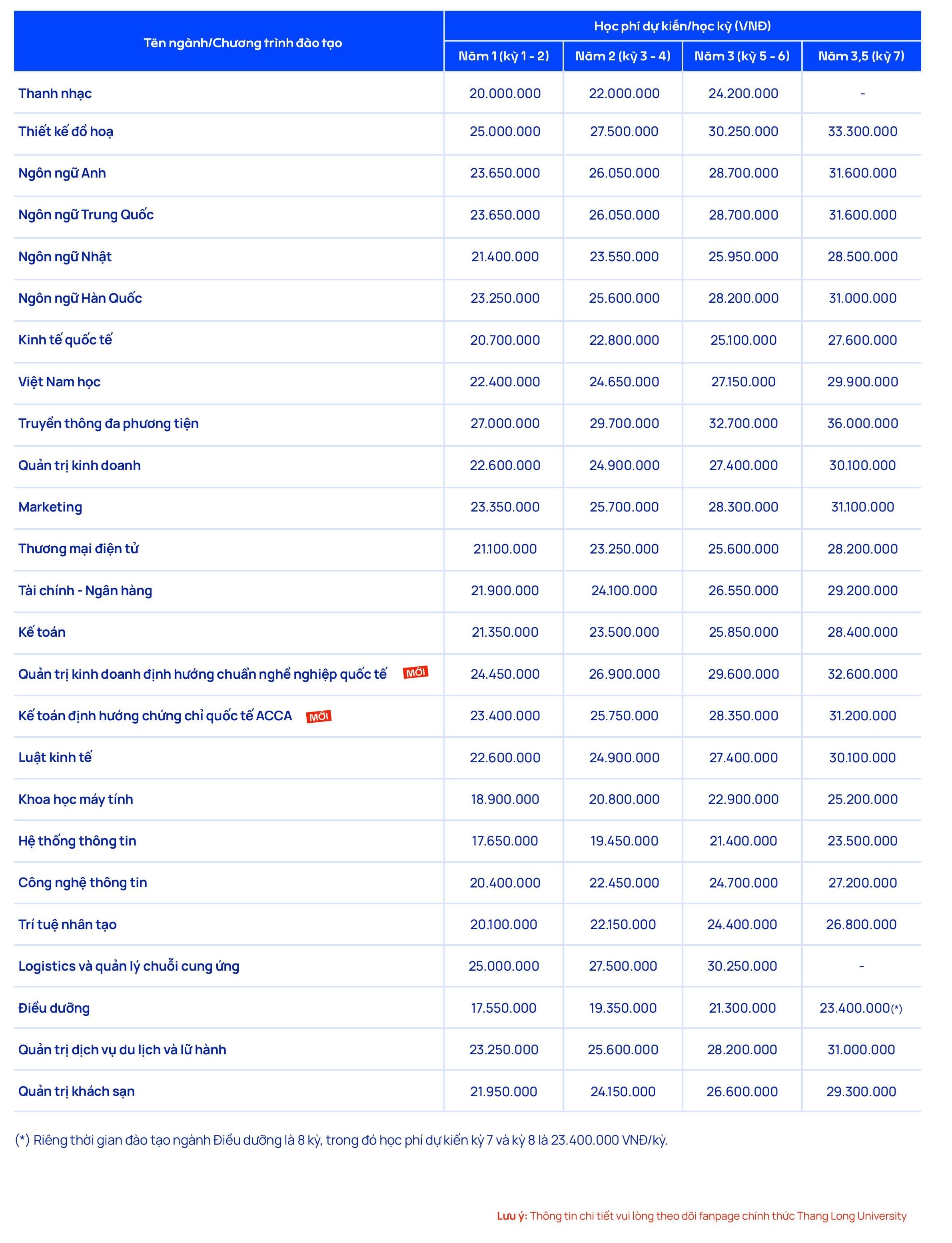 | Tên ngành/Chương trình đào tạo | Học phí dự kiến/học kỳ (VNĐ) | | | |
|---|---|---|---|---|
| | Năm 1 (kỳ 1 - 2) | Năm 2 (kỳ 3 - 4) | Năm 3 (kỳ 5 - 6) | Năm 3,5 (kỳ 7) |
| Thanh nhạc | 20.000.000 | 22.000.000 | 24.200.000 | - |
| Thiết kế đồ hoạ | 25.000.000 | 27.500.000 | 30.250.000 | 33.300.000 |
| Ngôn ngữ Anh | 23.650.000 | 26.050.000 | 28.700.000 | 31.600.000 |
| Ngôn ngữ Trung Quốc | 23.650.000 | 26.050.000 | 28.700.000 | 31.600.000 |
| Ngôn ngữ Nhật | 21.400.000 | 23.550.000 | 25.950.000 | 28.500.000 |
| Ngôn ngữ Hàn Quốc | 23.250.000 | 25.600.000 | 28.200.000 | 31.000.000 |
| Kinh tế quốc tế | 20.700.000 | 22.800.000 | 25.100.000 | 27.600.000 |
| Việt Nam học | 22.400.000 | 24.650.000 | 27.150.000 | 29.900.000 |
| Truyền thông đa phương tiện | 27.000.000 | 29.700.000 | 32.700.000 | 36.000.000 |
| Quản trị kinh doanh | 22.600.000 | 24.900.000 | 27.400.000 | 30.100.000 |
| Marketing | 23.350.000 | 25.700.000 | 28.300.000 | 31.100.000 |
| Thương mại điện tử | 21.100.000 | 23.250.000 | 25.600.000 | 28.200.000 |
| Tài chính - Ngân hàng | 21.900.000 | 24.100.000 | 26.550.000 | 29.200.000 |
| Kế toán | 21.350.000 | 23.500.000 | 25.850.000 | 28.400.000 |
| Quản trị kinh doanh định hướng chuẩn nghề nghiệp quốc tế MỚI | 24.450.000 | 26.900.000 | 29.600.000 | 32.600.000 |
| Kế toán định hướng chứng chỉ quốc tế ACCA MỚI | 23.400.000 | 25.750.000 | 28.350.000 | 31.200.000 |
| Luật kinh tế | 22.600.000 | 24.900.000 | 27.400.000 | 30.100.000 |
| Khoa học máy tính | 18.900.000 | 20.800.000 | 22.900.000 | 25.200.000 |
| Hệ thống thông tin | 17.650.000 | 19.450.000 | 21.400.000 | 23.500.000 |
| Công nghệ thông tin | 20.400.000 | 22.450.000 | 24.700.000 | 27.200.000 |
| Trí tuệ nhân tạo | 20.100.000 | 22.150.000 | 24.400.000 | 26.800.000 |
| Logistics và quản lý chuỗi cung ứng | 25.000.000 | 27.500.000 | 30.250.000 | - |
| Điều dưỡng | 17.550.000 | 19.350.000 | 21.300.000 | 23.400.000(*) |
| Quản trị dịch vụ du lịch và lữ hành | 23.250.000 | 25.600.000 | 28.200.000 | 31.000.000 |
| Quản trị khách sạn | 21.950.000 | 24.150.000 | 26.600.000 | 29.300.000 |

(*) Riêng thời gian đào tạo ngành Điều dưỡng là 8 kỳ, trong đó học phí dự kiến kỳ 7 và kỳ 8 là 23.400.000 VNĐ/kỳ.

Lưu ý: Thông tin chi tiết vui lòng theo dõi fanpage chính thức Thang Long University